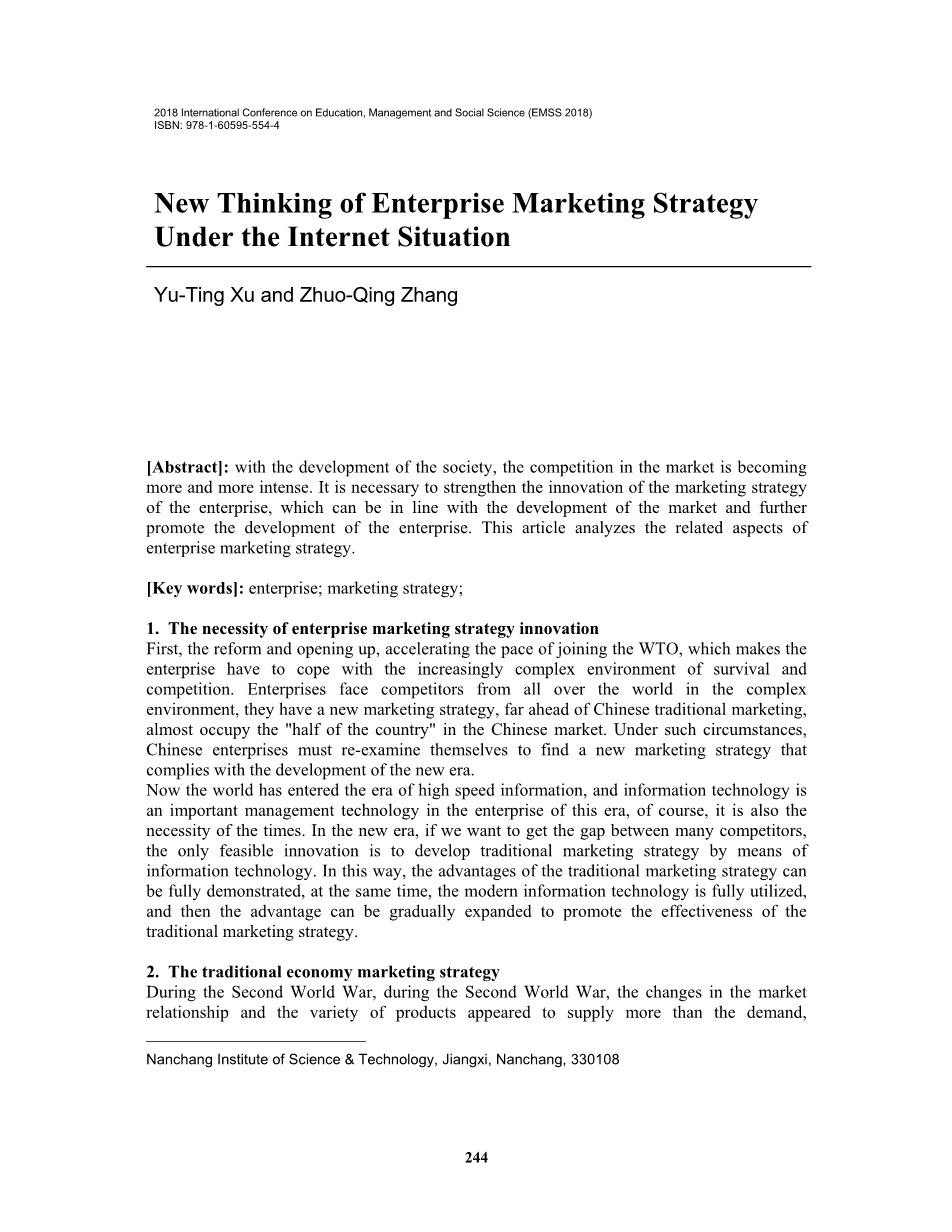 2018 International Conference on Education, Management and Social Science (EMSS 2018)
ISBN: 978-1-60595-554-4

New Thinking of Enterprise Marketing Strategy Under the Internet Situation

Yu-Ting Xu and Zhuo-Qing Zhang

[Abstract]: with the development of the society, the competition in the market is becoming more and more intense. It is necessary to strengthen the innovation of the marketing strategy of the enterprise, which can be in line with the development of the market and further promote the development of the enterprise. This article analyzes the related aspects of enterprise marketing strategy.

[Key words]: enterprise; marketing strategy;

1. The necessity of enterprise marketing strategy innovation
First, the reform and opening up, accelerating the pace of joining the WTO, which makes the enterprise have to cope with the increasingly complex environment of survival and competition. Enterprises face competitors from all over the world in the complex environment, they have a new marketing strategy, far ahead of Chinese traditional marketing, almost occupy the "half of the country" in the Chinese market. Under such circumstances, Chinese enterprises must re-examine themselves to find a new marketing strategy that complies with the development of the new era.

Now the world has entered the era of high speed information, and information technology is an important management technology in the enterprise of this era, of course, it is also the necessity of the times. In the new era, if we want to get the gap between many competitors, the only feasible innovation is to develop traditional marketing strategy by means of information technology. In this way, the advantages of the traditional marketing strategy can be fully demonstrated, at the same time, the modern information technology is fully utilized, and then the advantage can be gradually expanded to promote the effectiveness of the traditional marketing strategy.

2. The traditional economy marketing strategy
During the Second World War, during the Second World War, the changes in the market relationship and the variety of products appeared to supply more than the demand,

Nanchang Institute of Science & Technology, Jiangxi, Nanchang, 330108

244